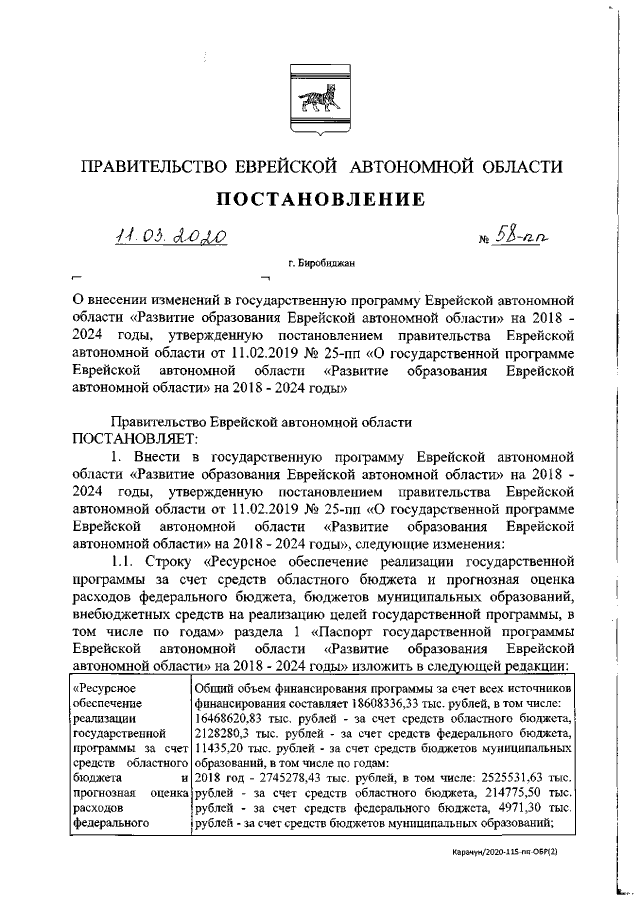 ПРАВИТЕЛЬСТВО ЕВРЕЙСКОЙ АВТОНОМНОЙ ОБЛАСТИ

ПОСТАНОВЛЕНИЕ

11.03.2020 № 58-пп

г. Биробиджан

О внесении изменений в государственную программу Еврейской автономной области «Развитие образования Еврейской автономной области» на 2018 - 2024 годы, утвержденную постановлением правительства Еврейской автономной области от 11.02.2019 № 25-пп «О государственной программе Еврейской автономной области «Развитие образования Еврейской автономной области» на 2018 - 2024 годы»

Правительство Еврейской автономной области
ПОСТАНОВЛЯЕТ:

1. Внести в государственную программу Еврейской автономной области «Развитие образования Еврейской автономной области» на 2018 - 2024 годы, утвержденную постановлением правительства Еврейской автономной области от 11.02.2019 № 25-пп «О государственной программе Еврейской автономной области «Развитие образования Еврейской автономной области» на 2018 - 2024 годы», следующие изменения:

1.1. Строку «Ресурсное обеспечение реализации государственной программы за счет средств областного бюджета и прогнозная оценка расходов федерального бюджета, бюджетов муниципальных образований, внебюджетных средств на реализацию целей государственной программы, в том числе по годам» раздела 1 «Паспорт государственной программы Еврейской автономной области «Развитие образования Еврейской автономной области» на 2018 - 2024 годы» изложить в следующей редакции:

| «Ресурсное обеспечение реализации государственной программы за счет средств областного бюджета и прогнозная оценка расходов федерального | Общий объем финансирования программы за счет всех источников финансирования составляет 18608336,33 тыс. рублей, в том числе: 16468620,83 тыс. рублей - за счет средств областного бюджета, 2128280,3 тыс. рублей - за счет средств федерального бюджета, 11435,20 тыс. рублей - за счет средств бюджетов муниципальных образований, в том числе по годам: 2018 год - 2745278,43 тыс. рублей, в том числе: 2525531,63 тыс. рублей - за счет средств областного бюджета, 214775,50 тыс. рублей - за счет средств федерального бюджета, 4971,30 тыс. рублей - за счет средств бюджетов муниципальных образований; |

Карачун/2020-115-пп-ОБР(2)